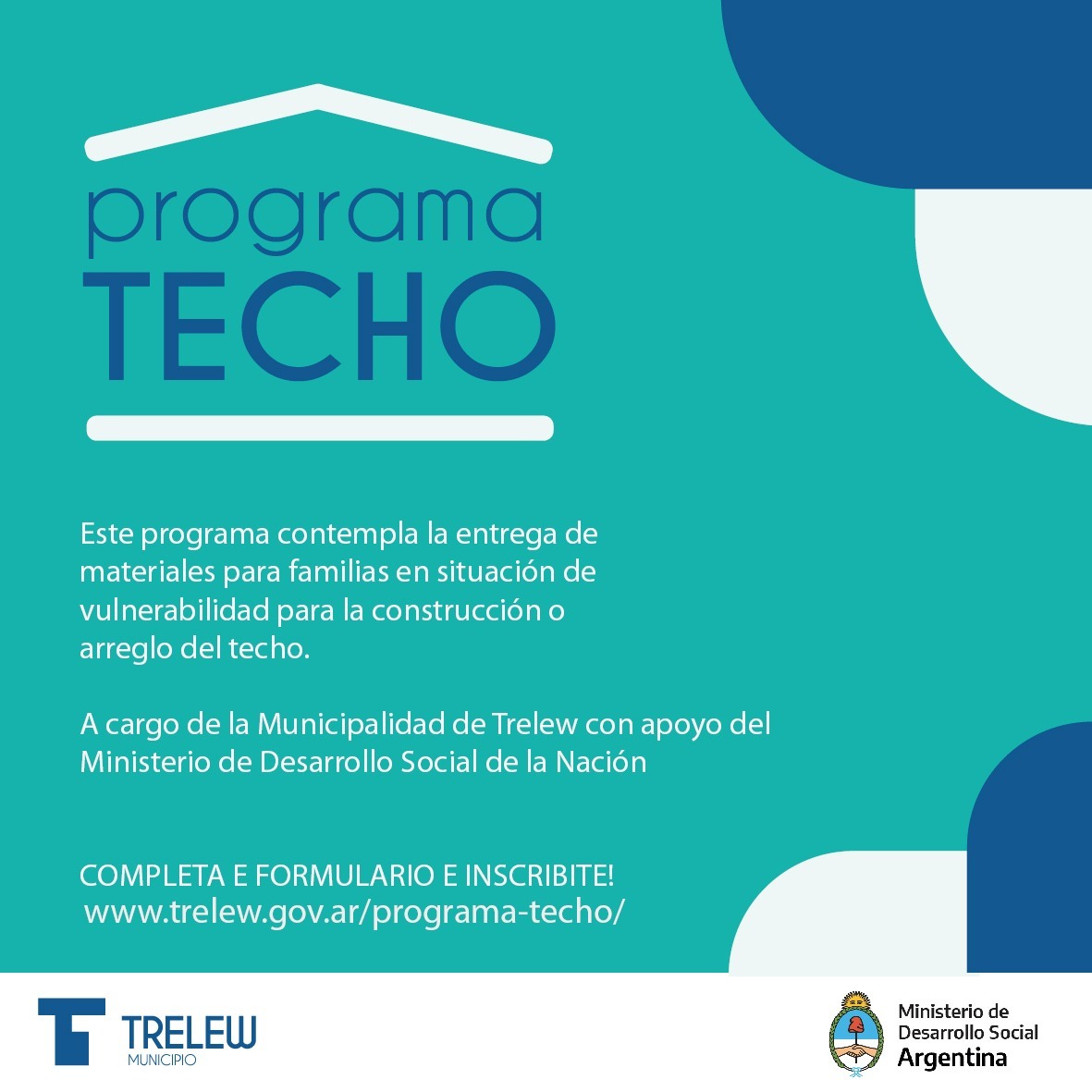 programa
TECHO

Este programa contempla la entrega de materiales para familias en situación de vulnerabilidad para la construcción o arreglo del techo.

A cargo de la Municipalidad de Trelew con apoyo del Ministerio de Desarrollo Social de la Nación

COMPLETA E FORMULARIO E INSCRIBITE!
www.trelew.gov.ar/programa-techo/

TRELEW
MUNICIPIO

Ministerio de
Desarrollo Social
Argentina